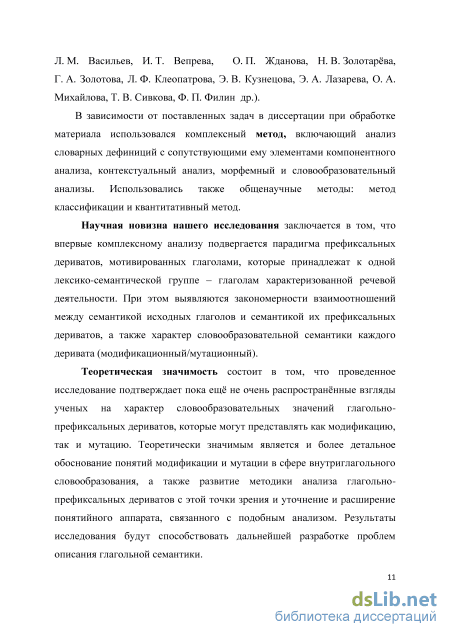 Л. М. Васильев, И. Т. Вепрева, О. П. Жданова, Н. В. Золотарёва, Г. А. Золотова, Л. Ф. Клеопатрова, Э. В. Кузнецова, Э. А. Лазарева, О. А. Михайлова, Т. В. Сивкова, Ф. П. Филин др.).

В зависимости от поставленных задач в диссертации при обработке материала использовался комплексный метод, включающий анализ словарных дефиниций с сопутствующими ему элементами компонентного анализа, контекстуальный анализ, морфемный и словообразовательный анализы. Использовались также общенаучные методы: метод классификации и квантитативный метод.

Научная новизна нашего исследования заключается в том, что впервые комплексному анализу подвергается парадигма префиксальных дериватов, мотивированных глаголами, которые принадлежат к одной лексико-семантической группе – глаголам характеризованной речевой деятельности. При этом выявляются закономерности взаимоотношений между семантикой исходных глаголов и семантикой их префиксальных дериватов, а также характер словообразовательной семантики каждого деривата (модификационный/мутационный).

Теоретическая значимость состоит в том, что проведенное исследование подтверждает пока ещё не очень распространённые взгляды ученых на характер словообразовательных значений глагольно-префиксальных дериватов, которые могут представлять как модификацию, так и мутацию. Теоретически значимым является и более детальное обоснование понятий модификации и мутации в сфере внутриглагольного словообразования, а также развитие методики анализа глагольно-префиксальных дериватов с этой точки зрения и уточнение и расширение понятийного аппарата, связанного с подобным анализом. Результаты исследования будут способствовать дальнейшей разработке проблем описания глагольной семантики.

11

dsLib.net
библиотека диссертаций